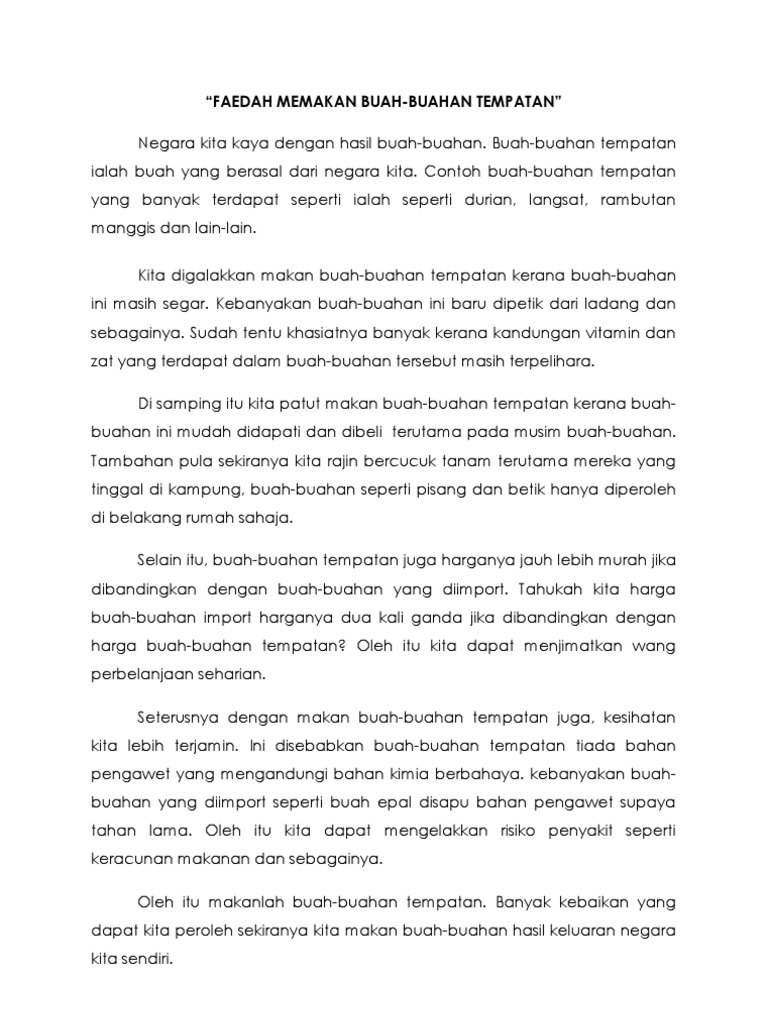 “FAEDAH MEMAKAN BUAH-BUAHAN TEMPATAN”

Negara kita kaya dengan hasil buah-buahan. Buah-buahan tempatan ialah buah yang berasal dari negara kita. Contoh buah-buahan tempatan yang banyak terdapat seperti ialah seperti durian, langsat, rambutan manggis dan lain-lain.

Kita digalakkan makan buah-buahan tempatan kerana buah-buahan ini masih segar. Kebanyakan buah-buahan ini baru dipetik dari ladang dan sebagainya. Sudah tentu khasiatnya banyak kerana kandungan vitamin dan zat yang terdapat dalam buah-buahan tersebut masih terpelihara.

Di samping itu kita patut makan buah-buahan tempatan kerana buah-buahan ini mudah didapati dan dibeli terutama pada musim buah-buahan. Tambahan pula sekiranya kita rajin bercucuk tanam terutama mereka yang tinggal di kampung, buah-buahan seperti pisang dan betik hanya diperoleh di belakang rumah sahaja.

Selain itu, buah-buahan tempatan juga harganya jauh lebih murah jika dibandingkan dengan buah-buahan yang diimport. Tahukah kita harga buah-buahan import harganya dua kali ganda jika dibandingkan dengan harga buah-buahan tempatan? Oleh itu kita dapat menjimatkan wang perbelanjaan seharian.

Seterusnya dengan makan buah-buahan tempatan juga, kesihatan kita lebih terjamin. Ini disebabkan buah-buahan tempatan tiada bahan pengawet yang mengandungi bahan kimia berbahaya. kebanyakan buah-buahan yang diimport seperti buah epal disapu bahan pengawet supaya tahan lama. Oleh itu kita dapat mengelakkan risiko penyakit seperti keracunan makanan dan sebagainya.

Oleh itu makanlah buah-buahan tempatan. Banyak kebaikan yang dapat kita peroleh sekiranya kita makan buah-buahan hasil keluaran negara kita sendiri.